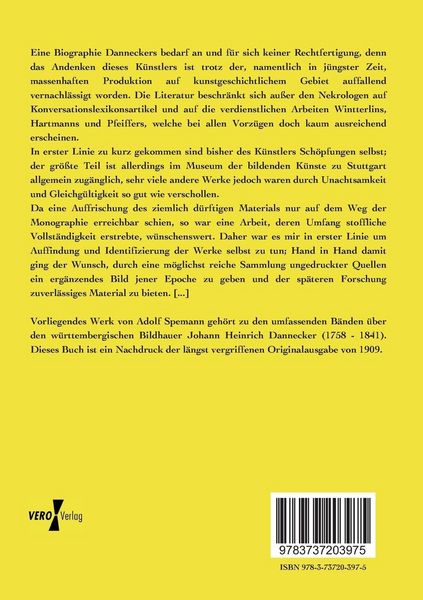 Eine Biographie Danneckers bedarf an und für sich keiner Rechtfertigung, denn das Andenken dieses Künstlers ist trotz der, namentlich in jüngster Zeit, massenhaften Produktion auf kunstgeschichtlichem Gebiet auffallend vernachlässigt worden. Die Literatur beschränkt sich außer den Nekrologen auf Konversationslexikonsartikel und auf die verdienstlichen Arbeiten Wintterlins, Hartmanns und Pfeiffers, welche bei allen Vorzügen doch kaum ausreichend erscheinen.
In erster Linie zu kurz gekommen sind bisher des Künstlers Schöpfungen selbst; der größte Teil ist allerdings im Museum der bildenden Künste zu Stuttgart allgemein zugänglich, sehr viele andere Werke jedoch waren durch Unachtsamkeit und Gleichgültigkeit so gut wie verschollen.
Da eine Auffrischung des ziemlich dürftigen Materials nur auf dem Weg der Monographie erreichbar schien, so war eine Arbeit, deren Umfang stoffliche Vollständigkeit erstrebte, wünschenswert. Daher war es mir in erster Linie um Auffindung und Identifizierung der Werke selbst zu tun; Hand in Hand damit ging der Wunsch, durch eine möglichst reiche Sammlung ungedruckter Quellen ein ergänzendes Bild jener Epoche zu geben und der späteren Forschung zuverlässiges Material zu bieten. [...]

Vorliegendes Werk von Adolf Spemann gehört zu den umfassenden Bänden über den württembergischen Bildhauer Johann Heinrich Dannecker (1758 - 1841). Dieses Buch ist ein Nachdruck der längst vergriffenen Originalausgabe von 1909.

VERO Verlag

9783737203975

ISBN 978-3-73720-397-5